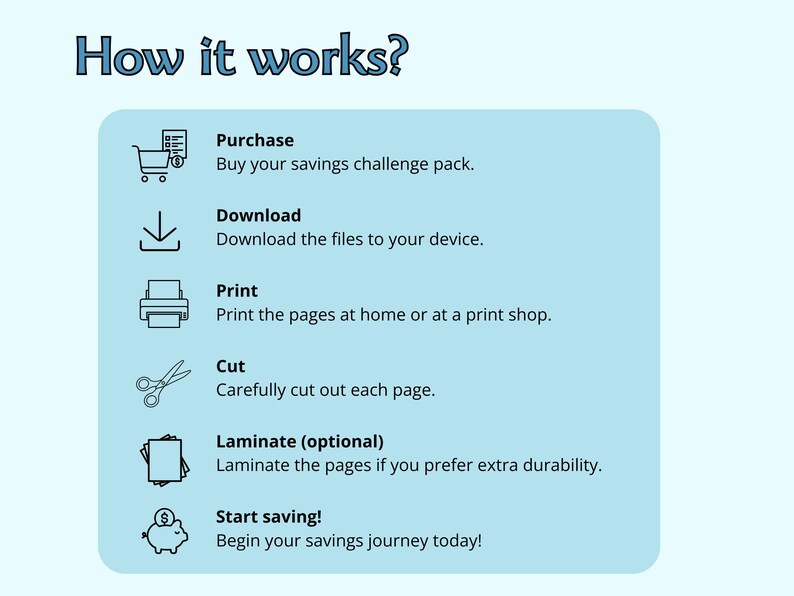 How it works?

Purchase
Buy your savings challenge pack.

Download
Download the files to your device.

Print
Print the pages at home or at a print shop.

Cut
Carefully cut out each page.

Laminate (optional)
Laminate the pages if you prefer extra durability.

Start saving!
Begin your savings journey today!